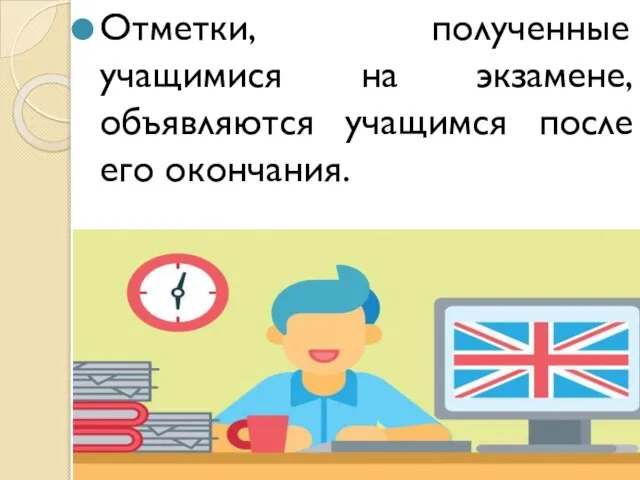 Отметки, полученные учащимися на экзамене, объявляются учащимся после его окончания.